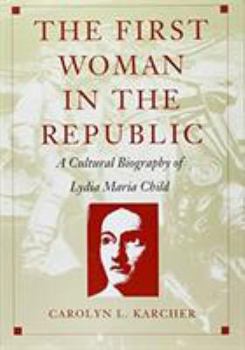 THE FIRST WOMAN IN THE REPUBLIC

A Cultural Biography of Lydia Maria Child

CAROLYN L. KARCHER